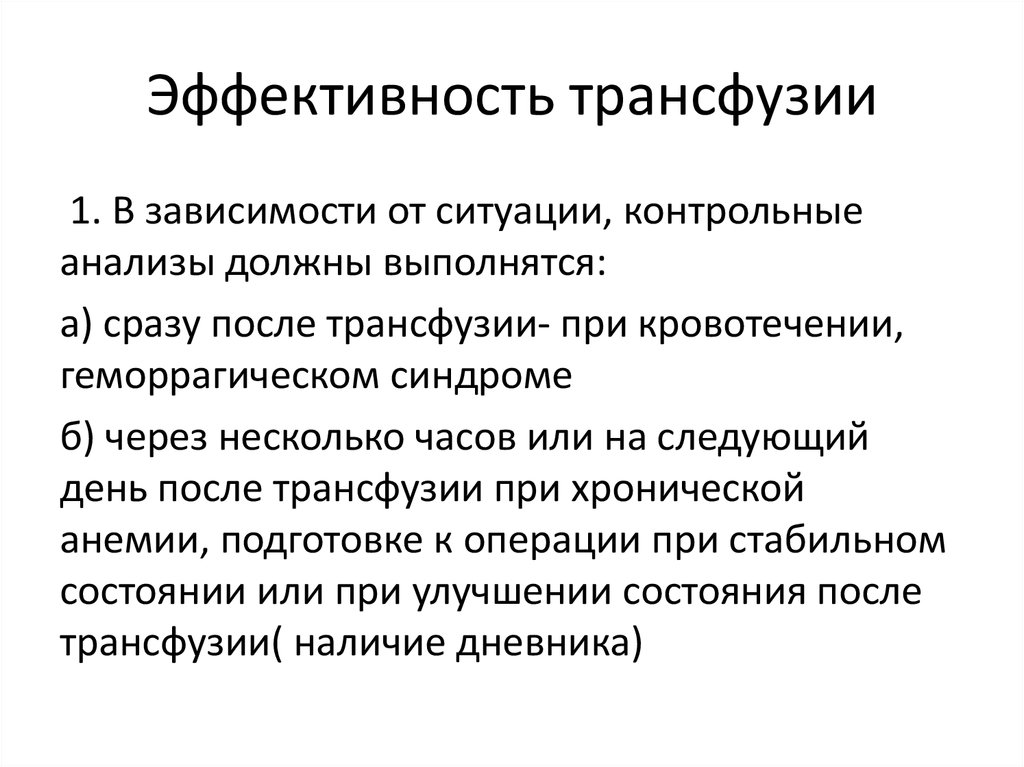 Эффективность трансфузии

1. В зависимости от ситуации, контрольные анализы должны выполнятся:

а) сразу после трансфузии- при кровотечении, геморрагическом синдроме

б) через несколько часов или на следующий день после трансфузии при хронической анемии, подготовке к операции при стабильном состоянии или при улучшении состояния после трансфузии( наличие дневника)